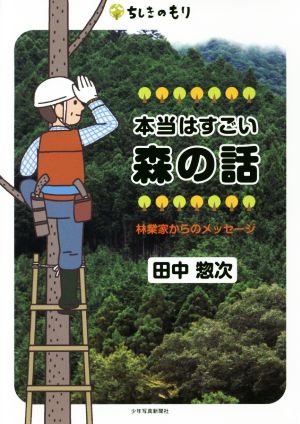 ちしきのもり

本当はすごい
森の話

林業家からのメッセージ

田中 惣次

少年写真新聞社